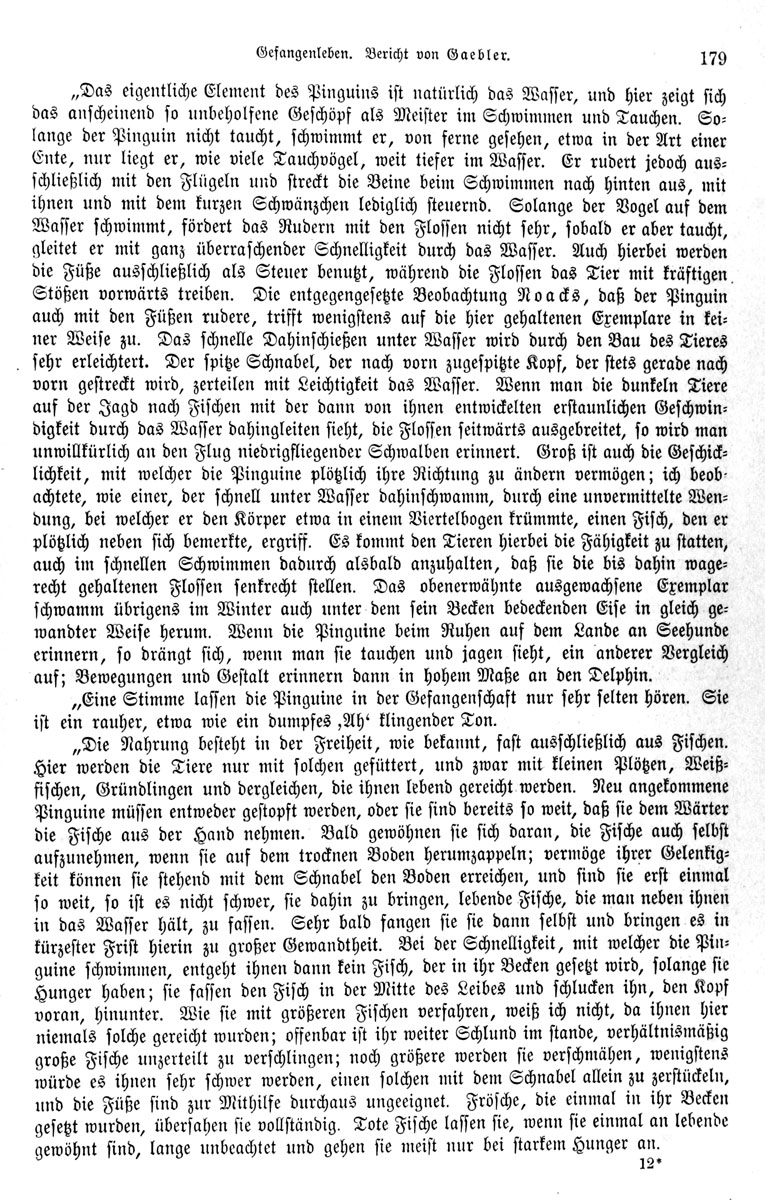 Gefangenleben. Bericht von Gaebler. 179

„Das eigentliche Element des Pinguins ist natürlich das Wasser, und hier zeigt sich das anscheinend so unbeholfene Geschöpf als Meister im Schwimmen und Tauchen. Solange der Pinguin nicht taucht, schwimmt er, von ferne gesehen, etwa in der Art einer Ente, nur liegt er, wie viele Tauchvögel, weit tiefer im Wasser. Er rudert jedoch ausschließlich mit den Flügeln und streckt die Beine beim Schwimmen nach hinten aus, mit ihnen und mit dem kurzen Schwänzchen lediglich steuernd. Solange der Vogel auf dem Wasser schwimmt, fördert das Rudern mit den Flossen nicht sehr, sobald er aber taucht, gleitet er mit ganz überraschender Schnelligkeit durch das Wasser. Auch hierbei werden die Füße ausschließlich als Steuer benutzt, während die Flossen das Tier mit kräftigen Stößen vorwärts treiben. Die entgegengesetzte Beobachtung Noacks, daß der Pinguin auch mit den Füßen rudere, trifft wenigstens auf die hier gehaltenen Exemplare in keiner Weise zu. Das schnelle Dahinschießen unter Wasser wird durch den Bau des Tieres sehr erleichtert. Der spitze Schnabel, der nach vorn zugespitzte Kopf, der stets gerade nach vorn gestreckt wird, zerteilen mit Leichtigkeit das Wasser. Wenn man die dunkeln Tiere auf der Jagd nach Fischen mit der dann von ihnen entwickelten erstaunlichen Geschwindigkeit durch das Wasser dahingleiten sieht, die Flossen seitwärts ausgebreitet, so wird man unwillkürlich an den Flug niedrigfliegender Schwalben erinnert. Groß ist auch die Geschicklichkeit, mit welcher die Pinguine plötzlich ihre Richtung zu ändern vermögen; ich beobachtete, wie einer, der schnell unter Wasser dahinschwamm, durch eine unvermittelte Wendung, bei welcher er den Körper etwa in einem Viertelbogen krümmte, einen Fisch, den er plötzlich neben sich bemerkte, ergriff. Es kommt den Tieren hierbei die Fähigkeit zu statten, auch im schnellen Schwimmen dadurch alsbald anzuhalten, daß sie die bis dahin wagerecht gehaltenen Flossen senkrecht stellen. Das obenerwähnte ausgewachsene Exemplar schwamm übrigens im Winter auch unter dem sein Becken bedeckenden Eise in gleich gewandter Weise herum. Wenn die Pinguine beim Ruhen auf dem Lande an Seehunde erinnern, so drängt sich, wenn man sie tauchen und jagen sieht, ein anderer Vergleich auf; Bewegungen und Gestalt erinnern dann in hohem Maße an den Delphin.

„Eine Stimme lassen die Pinguine in der Gefangenschaft nur sehr selten hören. Sie ist ein rauher, etwa wie ein dumpfes ‚Ah‘ klingender Ton.

„Die Nahrung besteht in der Freiheit, wie bekannt, fast ausschließlich aus Fischen. Hier werden die Tiere nur mit solchen gefüttert, und zwar mit kleinen Plötzen, Weißfischen, Gründlingen und dergleichen, die ihnen lebend gereicht werden. Neu angekommene Pinguine müssen entweder gestopft werden, oder sie sind bereits so weit, daß sie dem Wärter die Fische aus der Hand nehmen. Bald gewöhnen sie sich daran, die Fische auch selbst aufzunehmen, wenn sie auf dem trocknen Boden herumzappeln; vermöge ihrer Gelenkigkeit können sie stehend mit dem Schnabel den Boden erreichen, und sind sie erst einmal so weit, so ist es nicht schwer, sie dahin zu bringen, lebende Fische, die man neben ihnen in das Wasser hält, zu fassen. Sehr bald fangen sie sie dann selbst und bringen es in kürzester Frist hierin zu großer Gewandtheit. Bei der Schnelligkeit, mit welcher die Pinguine schwimmen, entgeht ihnen dann kein Fisch, der in ihr Becken gesetzt wird, solange sie Hunger haben; sie fassen den Fisch in der Mitte des Leibes und schlucken ihn, den Kopf voran, hinunter. Wie sie mit größeren Fischen verfahren, weiß ich nicht, da ihnen hier niemals solche gereicht wurden; offenbar ist ihr weiter Schlund im stande, verhältnismäßig große Fische unzerteilt zu verschlingen; noch größere werden sie verschmähen, wenigstens würde es ihnen sehr schwer werden, einen solchen mit dem Schnabel allein zu zerstückeln, und die Füße sind zur Mithilfe durchaus ungeeignet. Frösche, die einmal in ihr Becken gesetzt wurden, übersahen sie vollständig. Tote Fische lassen sie, wenn sie einmal an lebende gewöhnt sind, lange unbeachtet und gehen sie meist nur bei starkem Hunger an.

12*